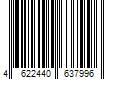 4 622440 637996